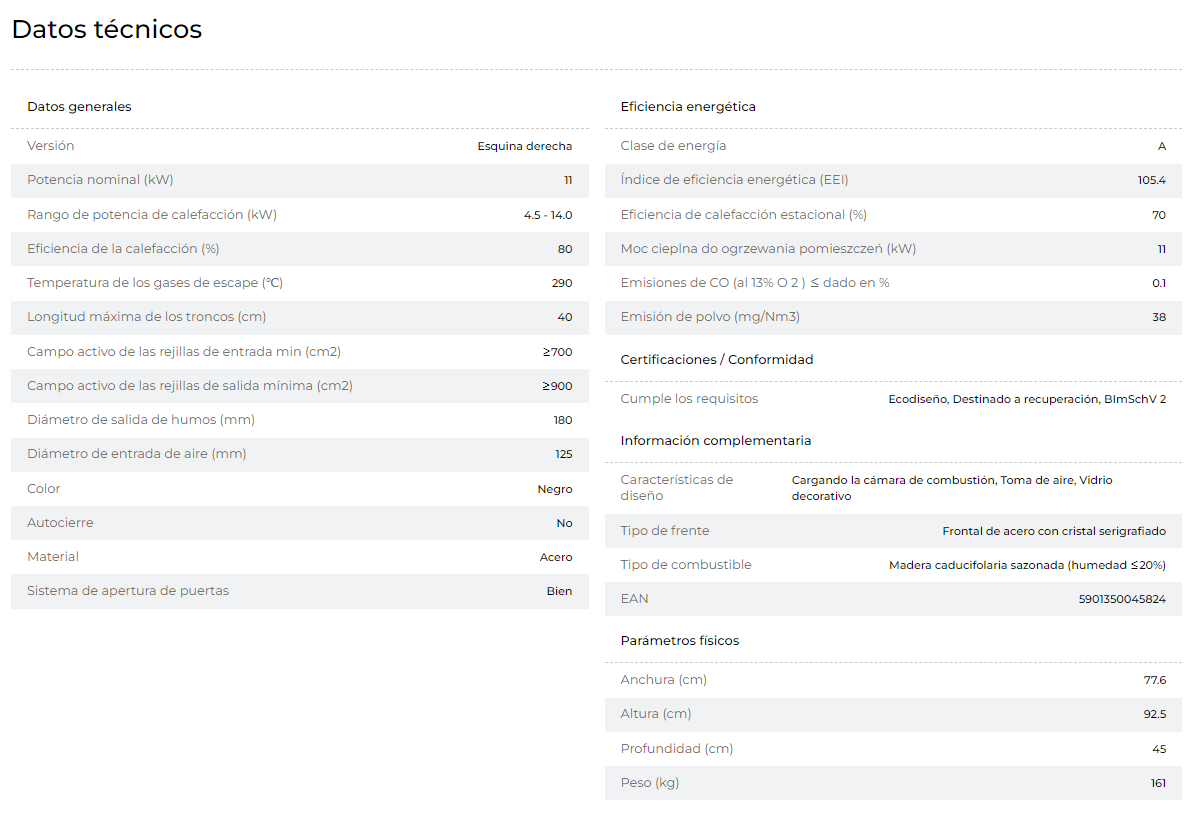 Datos técnicos

Datos generales

| | |
|---|---|
| Versión | Esquina derecha |
| Potencia nominal (kW) | 11 |
| Rango de potencia de calefacción (kW) | 4.5 - 14.0 |
| Eficiencia de la calefacción (%) | 80 |
| Temperatura de los gases de escape (°C) | 290 |
| Longitud máxima de los troncos (cm) | 40 |
| Campo activo de las rejillas de entrada min (cm2) | ≥700 |
| Campo activo de las rejillas de salida mínima (cm2) | ≥900 |
| Diámetro de salida de humos (mm) | 180 |
| Diámetro de entrada de aire (mm) | 125 |
| Color | Negro |
| Autocierre | No |
| Material | Acero |
| Sistema de apertura de puertas | Bien |

Eficiencia energética

| | |
|---|---|
| Clase de energía | A |
| Índice de eficiencia energética (EEI) | 105.4 |
| Eficiencia de calefacción estacional (%) | 70 |
| Moc cieplna do ogrzewania pomieszczeń (kW) | 11 |
| Emisiones de CO (al 13% O 2 ) ≤ dado en % | 0.1 |
| Emisión de polvo (mg/Nm3) | 38 |

Certificaciones / Conformidad

| | |
|---|---|
| Cumple los requisitos | Ecodiseño, Destinado a recuperación, BImSchV 2 |

Información complementaria

| | |
|---|---|
| Características de diseño | Cargando la cámara de combustión, Toma de aire, Vidrio decorativo |
| Tipo de frente | Frontal de acero con cristal serigrafiado |
| Tipo de combustible | Madera caducifolaria sazonada (humedad ≤20%) |
| EAN | 5901350045824 |

Parámetros físicos

| | |
|---|---|
| Anchura (cm) | 77.6 |
| Altura (cm) | 92.5 |
| Profundidad (cm) | 45 |
| Peso (kg) | 161 |